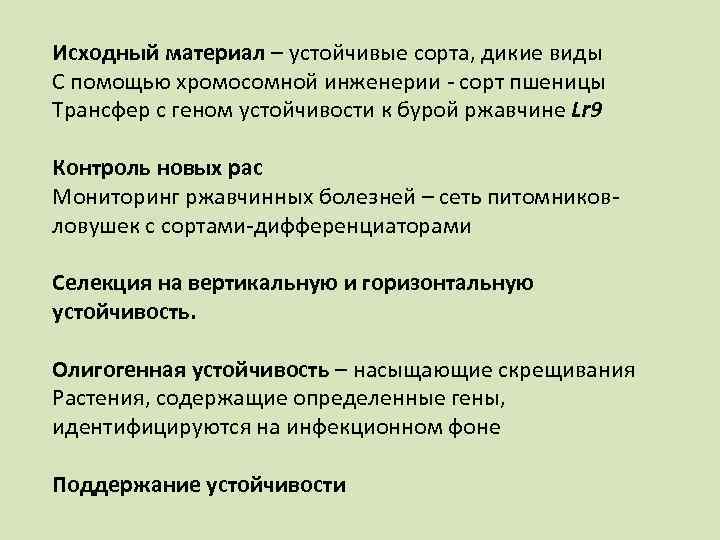 Исходный материал – устойчивые сорта, дикие виды
С помощью хромосомной инженерии - сорт пшеницы
Трансфер с геном устойчивости к бурой ржавчине Lr9

Контроль новых рас
Мониторинг ржавчинных болезней – сеть питомников-ловушек с сортами-дифференциаторами

Селекция на вертикальную и горизонтальную устойчивость.

Олигогенная устойчивость – насыщающие скрещивания
Растения, содержащие определенные гены, идентифицируются на инфекционном фоне

Поддержание устойчивости